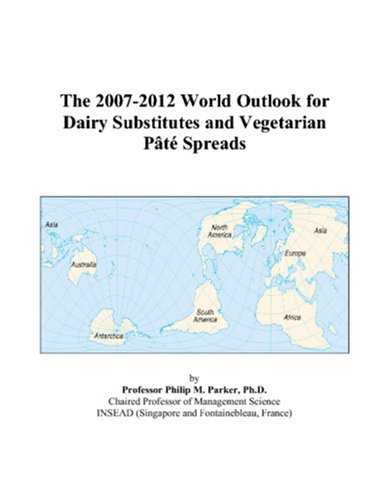 The 2007-2012 World Outlook for Dairy Substitutes and Vegetarian Pâté Spreads

Asia
North America
Asia
Europe
Australia
South America
Africa
Antarctica

by
Professor Philip M. Parker, Ph.D.
Chaired Professor of Management Science
INSEAD (Singapore and Fontainebleau, France)